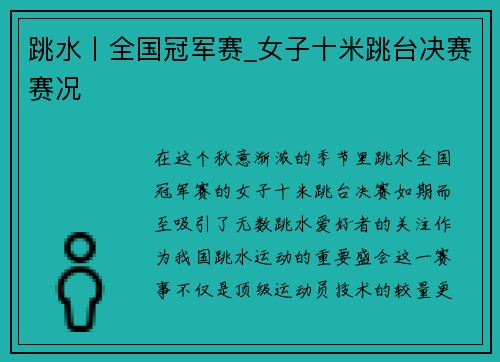 跳水丨全国冠军赛_女子十米跳台决赛赛况

在这个秋意渐浓的季节里跳水全国冠军赛的女子十米跳台决赛如期而至吸引了无数跳水爱好者的关注作为我国跳水运动的重要盛会这一赛事不仅是顶级运动员技术的较量更